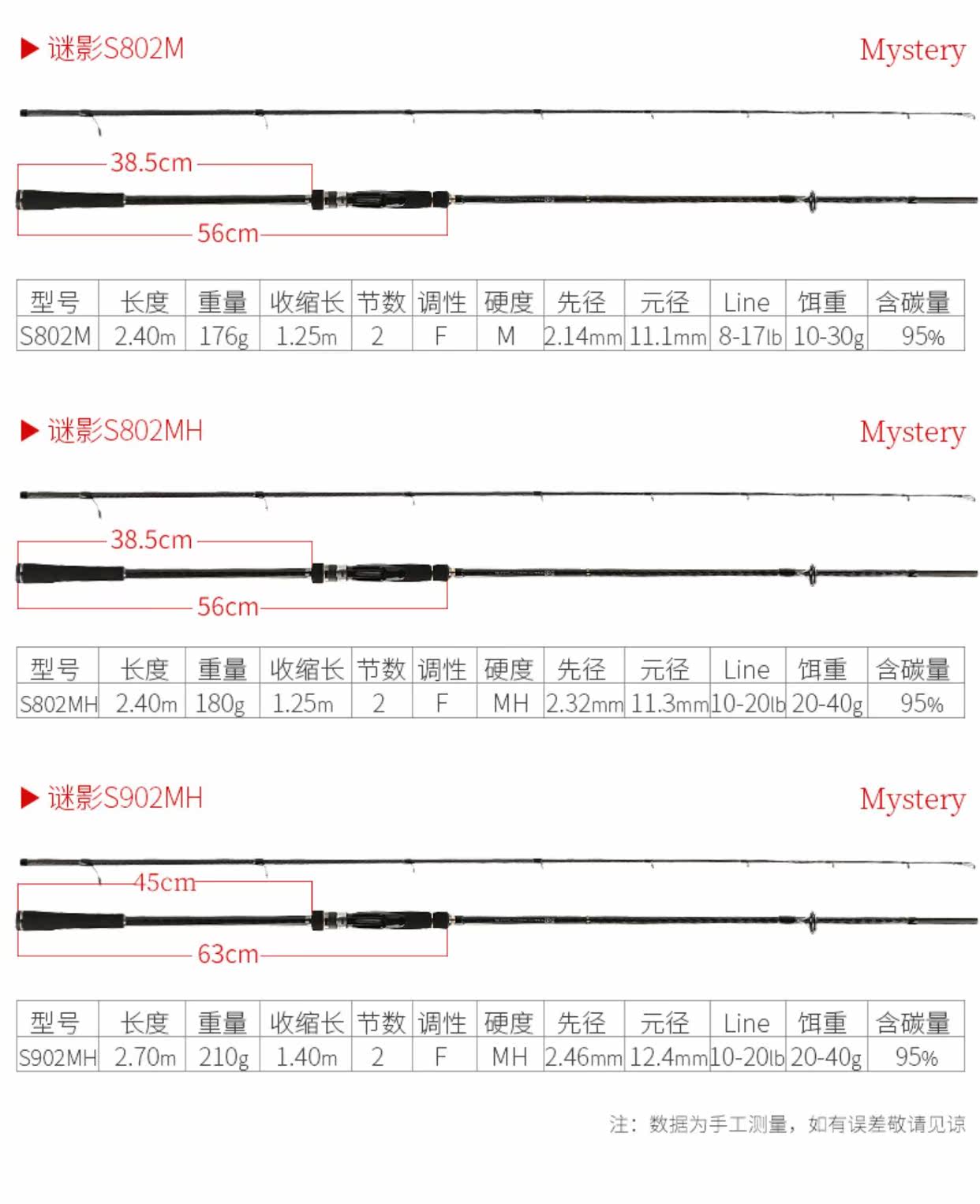 ▶ 谜影S802M

Mystery

38.5cm

56cm

| 型号 | 长度 | 重量 | 收缩长 | 节数 | 调性 | 硬度 | 先径 | 元径 | Line | 饵重 | 含碳量 |
|---|---|---|---|---|---|---|---|---|---|---|---|
| S802M | 2.40m | 176g | 1.25m | 2 | F | M | 2.14mm | 11.1mm | 8-17lb | 10-30g | 95% |

▶ 谜影S802MH

Mystery

38.5cm

56cm

| 型号 | 长度 | 重量 | 收缩长 | 节数 | 调性 | 硬度 | 先径 | 元径 | Line | 饵重 | 含碳量 |
|---|---|---|---|---|---|---|---|---|---|---|---|
| S802MH | 2.40m | 180g | 1.25m | 2 | F | MH | 2.32mm | 11.3mm | 10-20lb | 20-40g | 95% |

▶ 谜影S902MH

Mystery

45cm

63cm

| 型号 | 长度 | 重量 | 收缩长 | 节数 | 调性 | 硬度 | 先径 | 元径 | Line | 饵重 | 含碳量 |
|---|---|---|---|---|---|---|---|---|---|---|---|
| S902MH | 2.70m | 210g | 1.40m | 2 | F | MH | 2.46mm | 12.4mm | 10-20lb | 20-40g | 95% |

注：数据为手工测量，如有误差敬请见谅